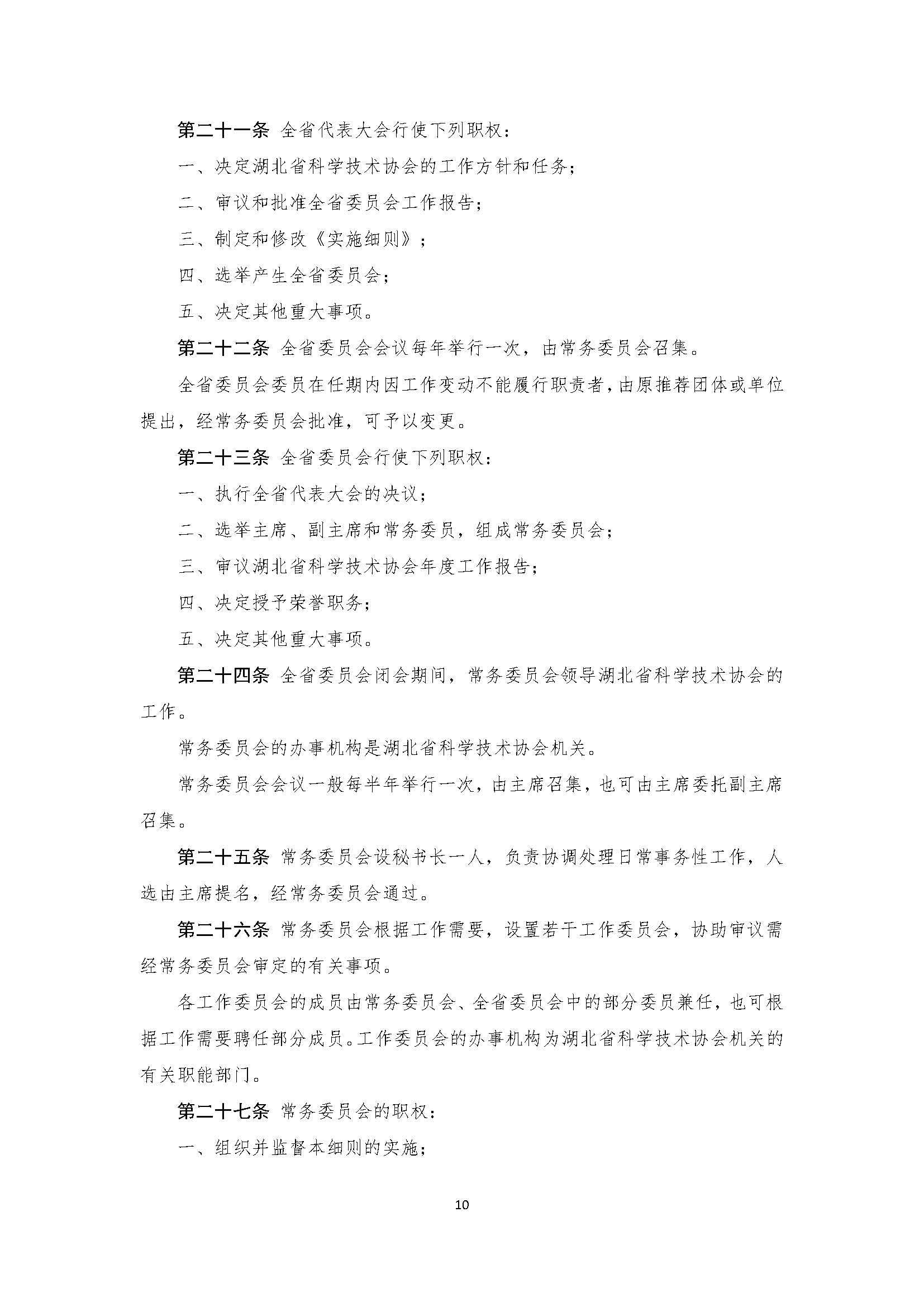 第二十一条 全省代表大会行使下列职权：

一、决定湖北省科学技术协会的工作方针和任务；

二、审议和批准全省委员会工作报告；

三、制定和修改《实施细则》；

四、选举产生全省委员会；

五、决定其他重大事项。

第二十二条 全省委员会会议每年举行一次，由常务委员会召集。

全省委员会委员在任期内因工作变动不能履行职责者，由原推荐团体或单位提出，经常务委员会批准，可予以变更。

第二十三条 全省委员会行使下列职权：

一、执行全省代表大会的决议；

二、选举主席、副主席和常务委员，组成常务委员会；

三、审议湖北省科学技术协会年度工作报告；

四、决定授予荣誉职务；

五、决定其他重大事项。

第二十四条 全省委员会闭会期间，常务委员会领导湖北省科学技术协会的工作。

常务委员会的办事机构是湖北省科学技术协会机关。

常务委员会会议一般每半年举行一次，由主席召集，也可由主席委托副主席召集。

第二十五条 常务委员会设秘书长一人，负责协调处理日常事务性工作，人选由主席提名，经常务委员会通过。

第二十六条 常务委员会根据工作需要，设置若干工作委员会，协助审议需经常务委员会审定的有关事项。

各工作委员会的成员由常务委员会、全省委员会中的部分委员兼任，也可根据工作需要聘任部分成员。工作委员会的办事机构为湖北省科学技术协会机关的有关职能部门。

第二十七条 常务委员会的职权：

一、组织并监督本细则的实施；

10